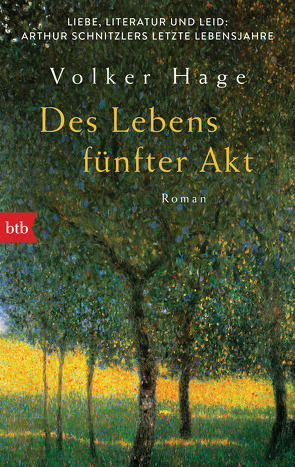 LIEBE, LITERATUR UND LEID:
ARTHUR SCHNITZLERS LETZTE LEBENSJAHRE

Volker Hage

Des Lebens
fünfter Akt

Roman

btb